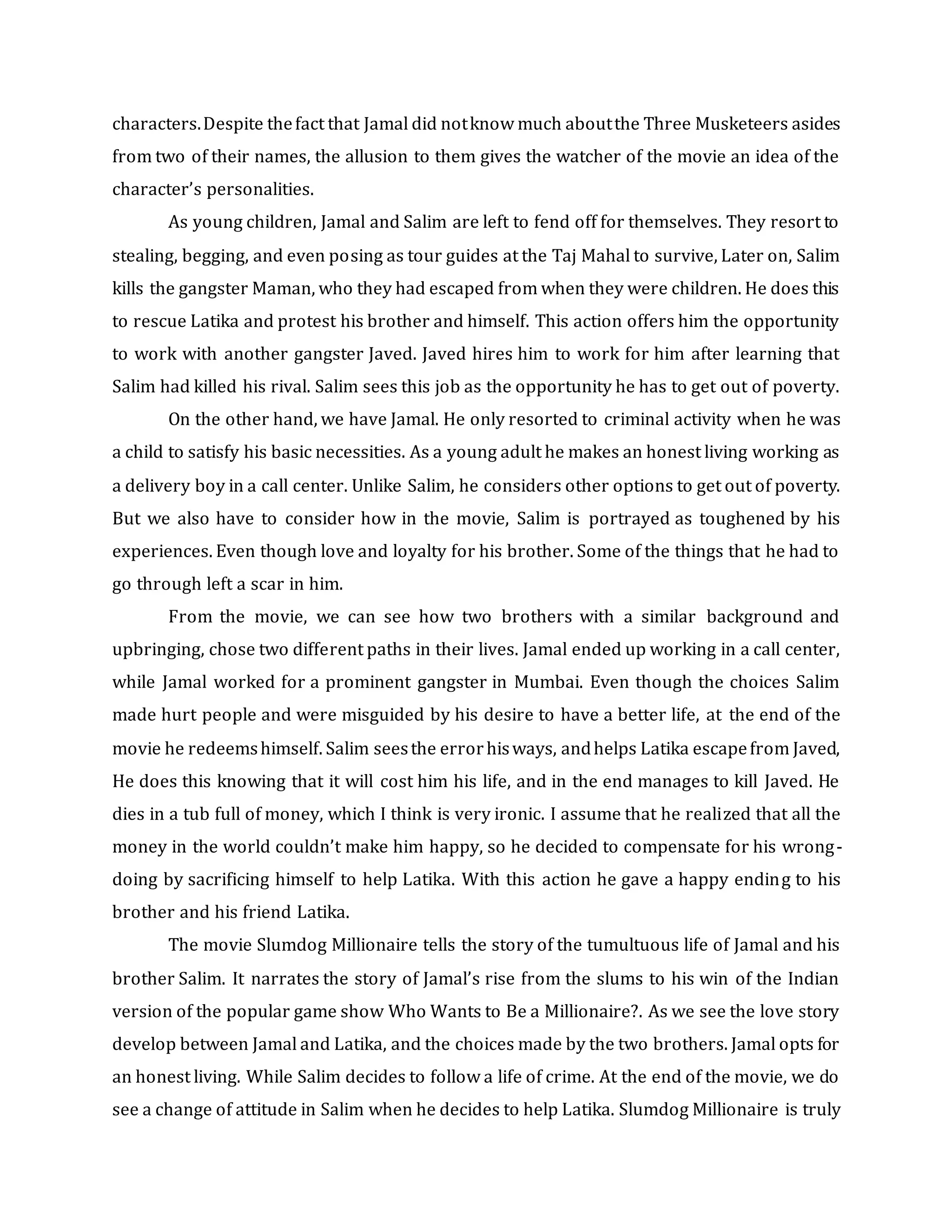 characters. Despite the fact that Jamal did not know much about the Three Musketeers asides from two of their names, the allusion to them gives the watcher of the movie an idea of the character's personalities.

As young children, Jamal and Salim are left to fend off for themselves. They resort to stealing, begging, and even posing as tour guides at the Taj Mahal to survive, Later on, Salim kills the gangster Maman, who they had escaped from when they were children. He does this to rescue Latika and protest his brother and himself. This action offers him the opportunity to work with another gangster Javed. Javed hires him to work for him after learning that Salim had killed his rival. Salim sees this job as the opportunity he has to get out of poverty.

On the other hand, we have Jamal. He only resorted to criminal activity when he was a child to satisfy his basic necessities. As a young adult he makes an honest living working as a delivery boy in a call center. Unlike Salim, he considers other options to get out of poverty. But we also have to consider how in the movie, Salim is portrayed as toughened by his experiences. Even though love and loyalty for his brother. Some of the things that he had to go through left a scar in him.

From the movie, we can see how two brothers with a similar background and upbringing, chose two different paths in their lives. Jamal ended up working in a call center, while Jamal worked for a prominent gangster in Mumbai. Even though the choices Salim made hurt people and were misguided by his desire to have a better life, at the end of the movie he redeems himself. Salim sees the error his ways, and helps Latika escape from Javed, He does this knowing that it will cost him his life, and in the end manages to kill Javed. He dies in a tub full of money, which I think is very ironic. I assume that he realized that all the money in the world couldn't make him happy, so he decided to compensate for his wrong-doing by sacrificing himself to help Latika. With this action he gave a happy ending to his brother and his friend Latika.

The movie Slumdog Millionaire tells the story of the tumultuous life of Jamal and his brother Salim. It narrates the story of Jamal's rise from the slums to his win of the Indian version of the popular game show Who Wants to Be a Millionaire?. As we see the love story develop between Jamal and Latika, and the choices made by the two brothers. Jamal opts for an honest living. While Salim decides to follow a life of crime. At the end of the movie, we do see a change of attitude in Salim when he decides to help Latika. Slumdog Millionaire is truly